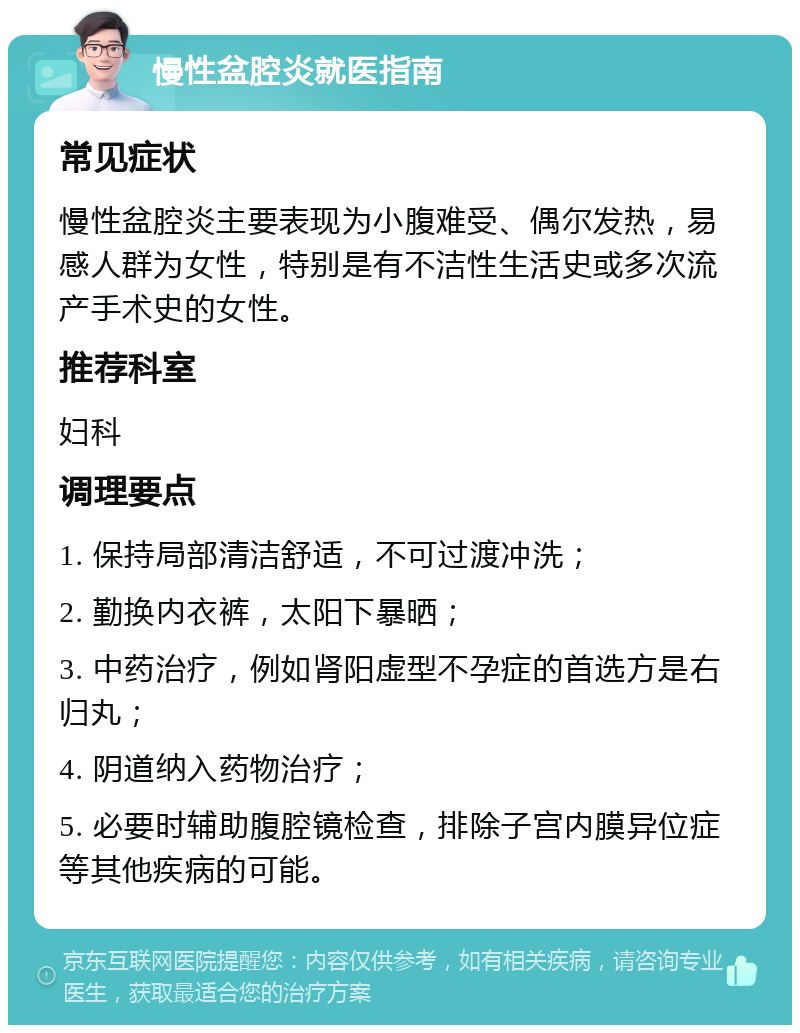 慢性盆腔炎就医指南

常见症状

慢性盆腔炎主要表现为小腹难受、偶尔发热，易感人群为女性，特别是有不洁性生活史或多次流产手术史的女性。

推荐科室

妇科

调理要点

1. 保持局部清洁舒适，不可过渡冲洗；

2. 勤换内衣裤，太阳下暴晒；

3. 中药治疗，例如肾阳虚型不孕症的首选方是右归丸；

4. 阴道纳入药物治疗；

5. 必要时辅助腹腔镜检查，排除子宫内膜异位症等其他疾病的可能。

京东互联网医院提醒您：内容仅供参考，如有相关疾病，请咨询专业医生，获取最适合您的治疗方案